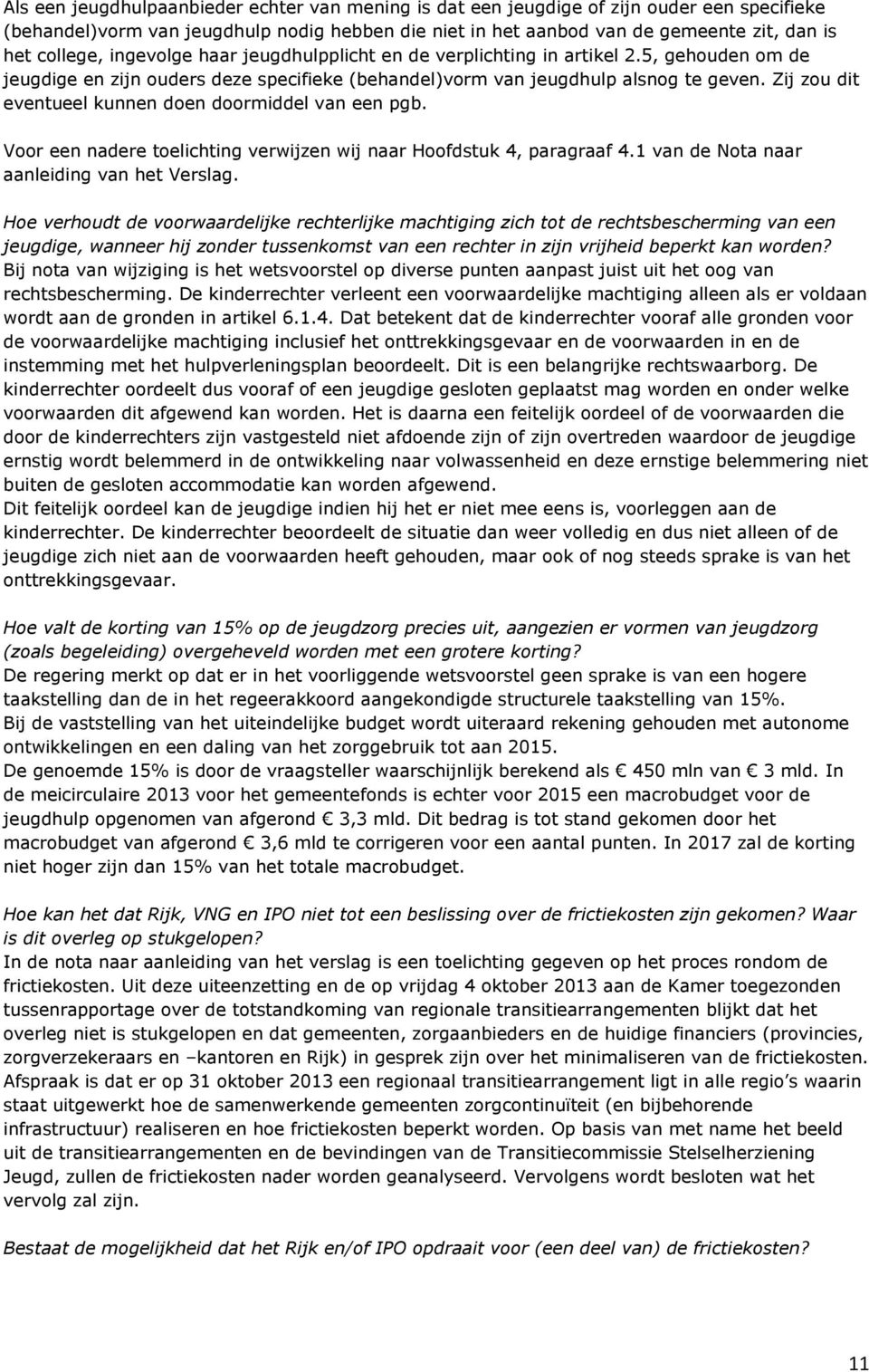 Als een jeugdhulpaanbieder echter van mening is dat een jeugdige of zijn ouder een specifieke (behandel)vorm van jeugdhulp nodig hebben die niet in het aanbod van de gemeente zit, dan is het college, ingevolge haar jeugdhulpplicht en de verplichting in artikel 2.5, gehouden om de jeugdige en zijn ouders deze specifieke (behandel)vorm van jeugdhulp alsnog te geven. Zij zou dit eventueel kunnen doen doormiddel van een pgb.

Voor een nadere toelichting verwijzen wij naar Hoofdstuk 4, paragraaf 4.1 van de Nota naar aanleiding van het Verslag.

Hoe verhoudt de voorwaardelijke rechterlijke machtiging zich tot de rechtsbescherming van een jeugdige, wanneer hij zonder tussenkomst van een rechter in zijn vrijheid beperkt kan worden?
Bij nota van wijziging is het wetsvoorstel op diverse punten aanpast juist uit het oog van rechtsbescherming. De kinderrechter verleent een voorwaardelijke machtiging alleen als er voldaan wordt aan de gronden in artikel 6.1.4. Dat betekent dat de kinderrechter vooraf alle gronden voor de voorwaardelijke machtiging inclusief het onttrekkingsgevaar en de voorwaarden in en de instemming met het hulpverleningsplan beoordeelt. Dit is een belangrijke rechtswaarborg. De kinderrechter oordeelt dus vooraf of een jeugdige gesloten geplaatst mag worden en onder welke voorwaarden dit afgewend kan worden. Het is daarna een feitelijk oordeel of de voorwaarden die door de kinderrechters zijn vastgesteld niet afdoende zijn of zijn overtreden waardoor de jeugdige ernstig wordt belemmerd in de ontwikkeling naar volwassenheid en deze ernstige belemmering niet buiten de gesloten accommodatie kan worden afgewend.
Dit feitelijk oordeel kan de jeugdige indien hij het er niet mee eens is, voorleggen aan de kinderrechter. De kinderrechter beoordeelt de situatie dan weer volledig en dus niet alleen of de jeugdige zich niet aan de voorwaarden heeft gehouden, maar ook of nog steeds sprake is van het onttrekkingsgevaar.

Hoe valt de korting van 15% op de jeugdzorg precies uit, aangezien er vormen van jeugdzorg (zoals begeleiding) overgeheveld worden met een grotere korting?
De regering merkt op dat er in het voorliggende wetsvoorstel geen sprake is van een hogere taakstelling dan de in het regeerakkoord aangekondigde structurele taakstelling van 15%.
Bij de vaststelling van het uiteindelijke budget wordt uiteraard rekening gehouden met autonome ontwikkelingen en een daling van het zorggebruik tot aan 2015.
De genoemde 15% is door de vraagsteller waarschijnlijk berekend als € 450 mln van € 3 mld. In de meicirculaire 2013 voor het gemeentefonds is echter voor 2015 een macrobudget voor de jeugdhulp opgenomen van afgerond € 3,3 mld. Dit bedrag is tot stand gekomen door het macrobudget van afgerond € 3,6 mld te corrigeren voor een aantal punten. In 2017 zal de korting niet hoger zijn dan 15% van het totale macrobudget.

Hoe kan het dat Rijk, VNG en IPO niet tot een beslissing over de frictiekosten zijn gekomen? Waar is dit overleg op stukgelopen?
In de nota naar aanleiding van het verslag is een toelichting gegeven op het proces rondom de frictiekosten. Uit deze uiteenzetting en de op vrijdag 4 oktober 2013 aan de Kamer toegezonden tussenrapportage over de totstandkoming van regionale transitiearrangementen blijkt dat het overleg niet is stukgelopen en dat gemeenten, zorgaanbieders en de huidige financiers (provincies, zorgverzekeraars en –kantoren en Rijk) in gesprek zijn over het minimaliseren van de frictiekosten. Afspraak is dat er op 31 oktober 2013 een regionaal transitiearrangement ligt in alle regio’s waarin staat uitgewerkt hoe de samenwerkende gemeenten zorgcontinuïteit (en bijbehorende infrastructuur) realiseren en hoe frictiekosten beperkt worden. Op basis van met name het beeld uit de transitiearrangementen en de bevindingen van de Transitiecommissie Stelselherziening Jeugd, zullen de frictiekosten nader worden geanalyseerd. Vervolgens wordt besloten wat het vervolg zal zijn.

Bestaat de mogelijkheid dat het Rijk en/of IPO opdraait voor (een deel van) de frictiekosten?

11